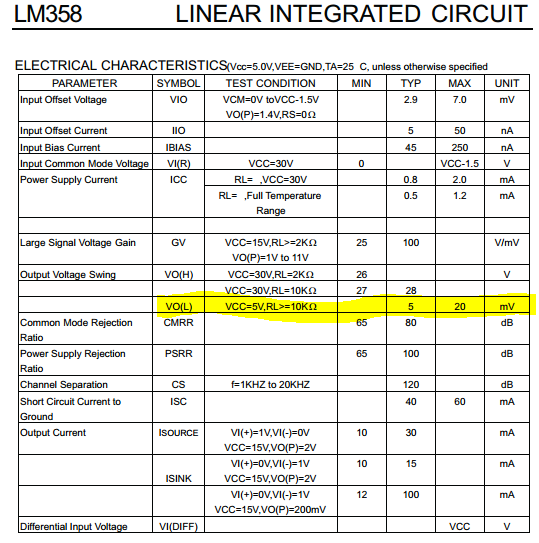 LM358 LINEAR INTEGRATED CIRCUIT

ELECTRICAL CHARACTERISTICS(Vcc=5.0V,VEE=GND,TA=25 C, unless otherwise specified

| PARAMETER | SYMBOL | TEST CONDITION | MIN | TYP | MAX | UNIT |
|---|---|---|---|---|---|---|
| Input Offset Voltage | VIO | VCM=0V toVCC-1.5V VO(P)=1.4V,RS=0Ω | | 2.9 | 7.0 | mV |
| Input Offset Current | IIO | | | 5 | 50 | nA |
| Input Bias Current | IBIAS | | | 45 | 250 | nA |
| Input Common Mode Voltage | VI(R) | VCC=30V | 0 | | VCC-1.5 | V |
| Power Supply Current | ICC | RL= ,VCC=30V | | 0.8 | 2.0 | mA |
| | | RL= ,Full Temperature Range | | 0.5 | 1.2 | mA |
| | | | | | | |
| Large Signal Voltage Gain | GV | VCC=15V,RL>=2KΩ VO(P)=1V to 11V | 25 | 100 | | V/mV |
| Output Voltage Swing | VO(H) | VCC=30V,RL=2KΩ | 26 | | | V |
| | | VCC=30V,RL=10KΩ | 27 | 28 | | |
| | VO(L) | VCC=5V,RL>=10KΩ | | 5 | 20 | mV |
| Common Mode Rejection Ratio | CMRR | | 65 | 80 | | dB |
| Power Supply Rejection Ratio | PSRR | | 65 | 100 | | dB |
| Channel Separation | CS | f=1KHZ to 20KHZ | | 120 | | dB |
| Short Circuit Current to Ground | ISC | | | 40 | 60 | mA |
| Output Current | ISOURCE | VI(+)=1V,VI(-)=0V VCC=15V,VO(P)=2V | 10 | 30 | | mA |
| | ISINK | VI(+)=0V,VI(-)=1V VCC=15V,VO(P)=2V | 10 | 15 | | mA |
| | | VI(+)=0V,VI(-)=1V VCC=15V,VO(P)=200mV | 12 | 100 | | mA |
| Differential Input Voltage | VI(DIFF) | | | | VCC | V |